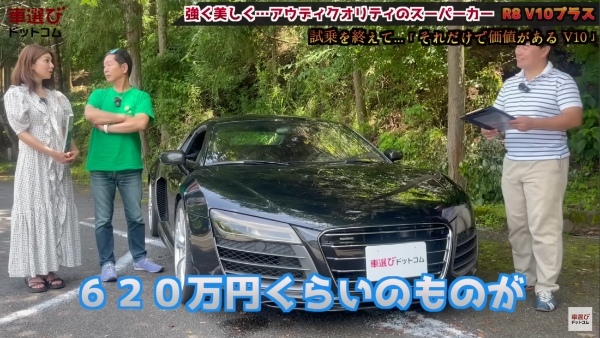 車選び
ドットコム

強く美しく…アウディクオリティのスーパーカー R8 V10プラス

試乗を終えて…『それだけで価値がある V10』

車選びドットコム

６２０万円くらいのものが

車選び
ドットコム